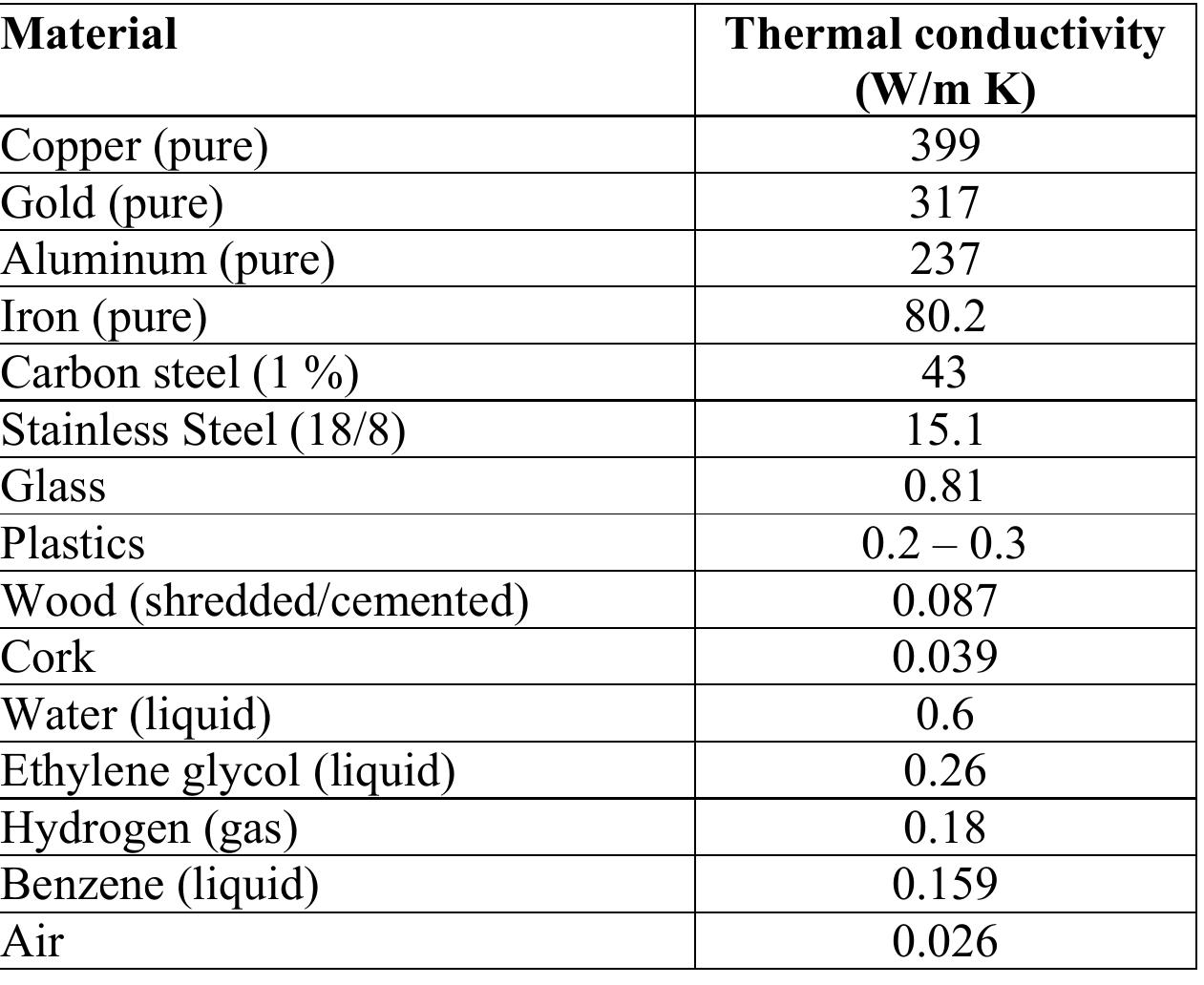 | Material | Thermal conductivity (W/m K) |
|---|---|
| Copper (pure) | 399 |
| Gold (pure) | 317 |
| Aluminum (pure) | 237 |
| Iron (pure) | 80.2 |
| Carbon steel (1 %) | 43 |
| Stainless Steel (18/8) | 15.1 |
| Glass | 0.81 |
| Plastics | 0.2 – 0.3 |
| Wood (shredded/cemented) | 0.087 |
| Cork | 0.039 |
| Water (liquid) | 0.6 |
| Ethylene glycol (liquid) | 0.26 |
| Hydrogen (gas) | 0.18 |
| Benzene (liquid) | 0.159 |
| Air | 0.026 |